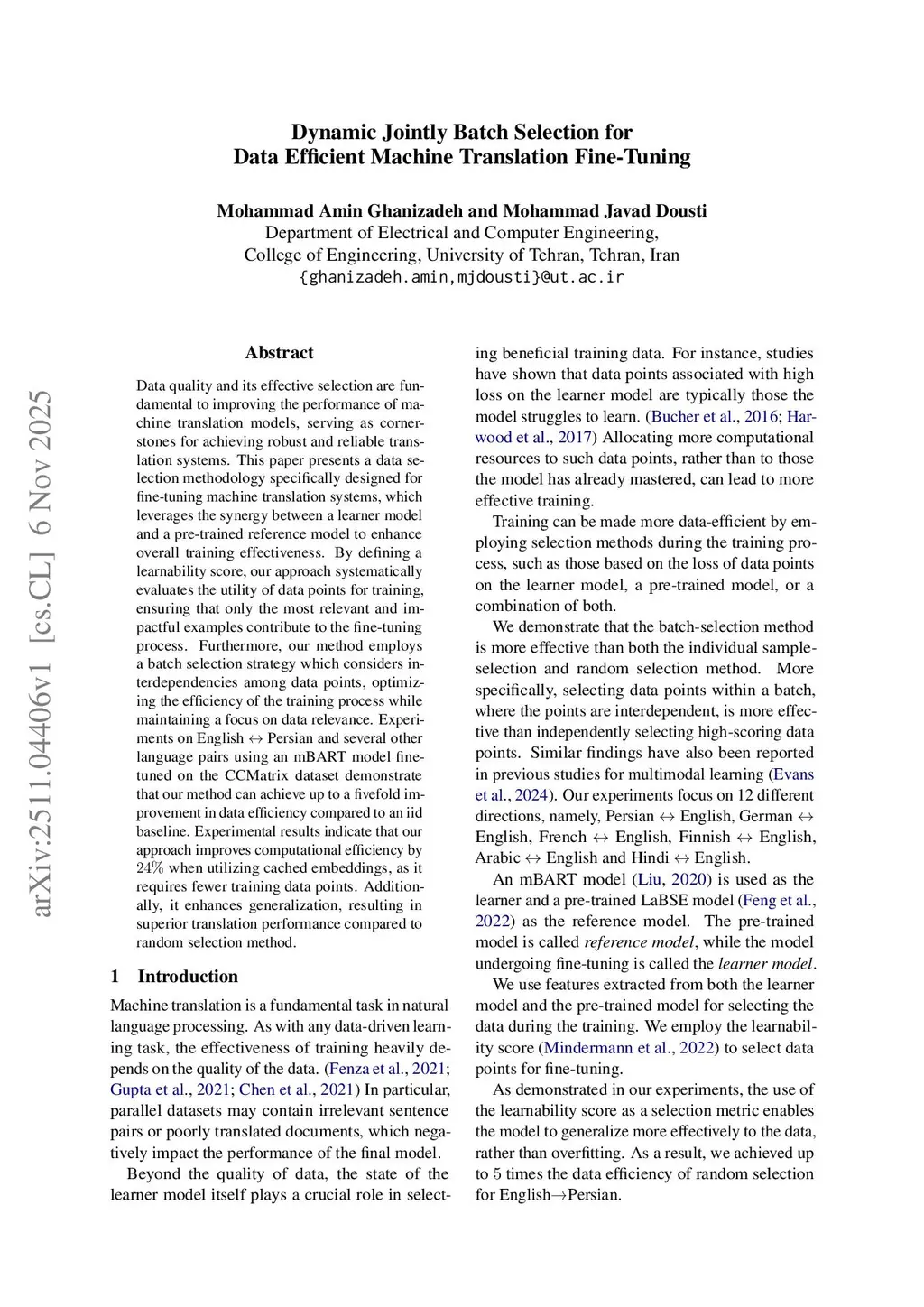 arXiv:2511.04406v1 [cs.CL] 6 Nov 2025

Dynamic Jointly Batch Selection for Data Efficient Machine Translation Fine-Tuning

Mohammad Amin Ghanizadeh and Mohammad Javad Dousti
Department of Electrical and Computer Engineering,
College of Engineering, University of Tehran, Tehran, Iran
{ghanizadeh.amin,mjdousti}@ut.ac.ir

Abstract

Data quality and its effective selection are fundamental to improving the performance of machine translation models, serving as cornerstones for achieving robust and reliable translation systems. This paper presents a data selection methodology specifically designed for fine-tuning machine translation systems, which leverages the synergy between a learner model and a pre-trained reference model to enhance overall training effectiveness. By defining a learnability score, our approach systematically evaluates the utility of data points for training, ensuring that only the most relevant and impactful examples contribute to the fine-tuning process. Furthermore, our method employs a batch selection strategy which considers interdependencies among data points, optimizing the efficiency of the training process while maintaining a focus on data relevance. Experiments on English $\leftrightarrow$ Persian and several other language pairs using an mBART model fine-tuned on the CCMatrix dataset demonstrate that our method can achieve up to a fivefold improvement in data efficiency compared to an iid baseline. Experimental results indicate that our approach improves computational efficiency by $24\%$ when utilizing cached embeddings, as it requires fewer training data points. Additionally, it enhances generalization, resulting in superior translation performance compared to random selection method.

1 Introduction

Machine translation is a fundamental task in natural language processing. As with any data-driven learning task, the effectiveness of training heavily depends on the quality of the data. (Fenza et al., 2021; Gupta et al., 2021; Chen et al., 2021) In particular, parallel datasets may contain irrelevant sentence pairs or poorly translated documents, which negatively impact the performance of the final model.

Beyond the quality of data, the state of the learner model itself plays a crucial role in selecting beneficial training data. For instance, studies have shown that data points associated with high loss on the learner model are typically those the model struggles to learn. (Bucher et al., 2016; Harwood et al., 2017) Allocating more computational resources to such data points, rather than to those the model has already mastered, can lead to more effective training.

Training can be made more data-efficient by employing selection methods during the training process, such as those based on the loss of data points on the learner model, a pre-trained model, or a combination of both.

We demonstrate that the batch-selection method is more effective than both the individual sample-selection and random selection method. More specifically, selecting data points within a batch, where the points are interdependent, is more effective than independently selecting high-scoring data points. Similar findings have also been reported in previous studies for multimodal learning (Evans et al., 2024). Our experiments focus on 12 different directions, namely, Persian $\leftrightarrow$ English, German $\leftrightarrow$ English, French $\leftrightarrow$ English, Finnish $\leftrightarrow$ English, Arabic $\leftrightarrow$ English and Hindi $\leftrightarrow$ English.

An mBART model (Liu, 2020) is used as the learner and a pre-trained LaBSE model (Feng et al., 2022) as the reference model. The pre-trained model is called reference model, while the model undergoing fine-tuning is called the learner model.

We use features extracted from both the learner model and the pre-trained model for selecting the data during the training. We employ the learnability score (Mindermann et al., 2022) to select data points for fine-tuning.

As demonstrated in our experiments, the use of the learnability score as a selection metric enables the model to generalize more effectively to the data, rather than overfitting. As a result, we achieved up to 5 times the data efficiency of random selection for English$\rightarrow$Persian.